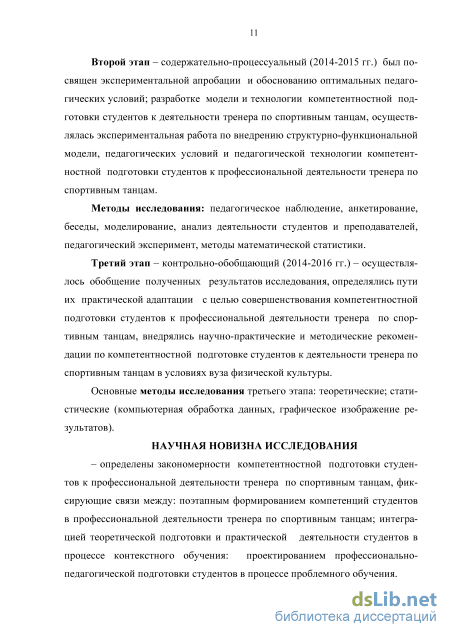 11

Второй этап – содержательно-процессуальный (2014-2015 гг.) был посвящен экспериментальной апробации и обоснованию оптимальных педагогических условий; разработке модели и технологии компетентностной подготовки студентов к деятельности тренера по спортивным танцам, осуществлялась экспериментальная работа по внедрению структурно-функциональной модели, педагогических условий и педагогической технологии компетентностной подготовки студентов к профессиональной деятельности тренера по спортивным танцам.

Методы исследования: педагогическое наблюдение, анкетирование, беседы, моделирование, анализ деятельности студентов и преподавателей, педагогический эксперимент, методы математической статистики.

Третий этап – контрольно-обобщающий (2014-2016 гг.) – осуществлялось обобщение полученных результатов исследования, определялись пути их практической адаптации с целью совершенствования компетентностной подготовки студентов к профессиональной деятельности тренера по спортивным танцам, внедрялись научно-практические и методические рекомендации по компетентностной подготовке студентов к деятельности тренера по спортивным танцам в условиях вуза физической культуры.

Основные методы исследования третьего этапа: теоретические; статистические (компьютерная обработка данных, графическое изображение результатов).

НАУЧНАЯ НОВИЗНА ИССЛЕДОВАНИЯ

– определены закономерности компетентностной подготовки студентов к профессиональной деятельности тренера по спортивным танцам, фиксирующие связи между: поэтапным формированием компетенций студентов в профессиональной деятельности тренера по спортивным танцам; интеграцией теоретической подготовки и практической деятельности студентов в процессе контекстного обучения: проектированием профессионально-педагогической подготовки студентов в процессе проблемного обучения.

dsLib.net
библиотека диссертаций